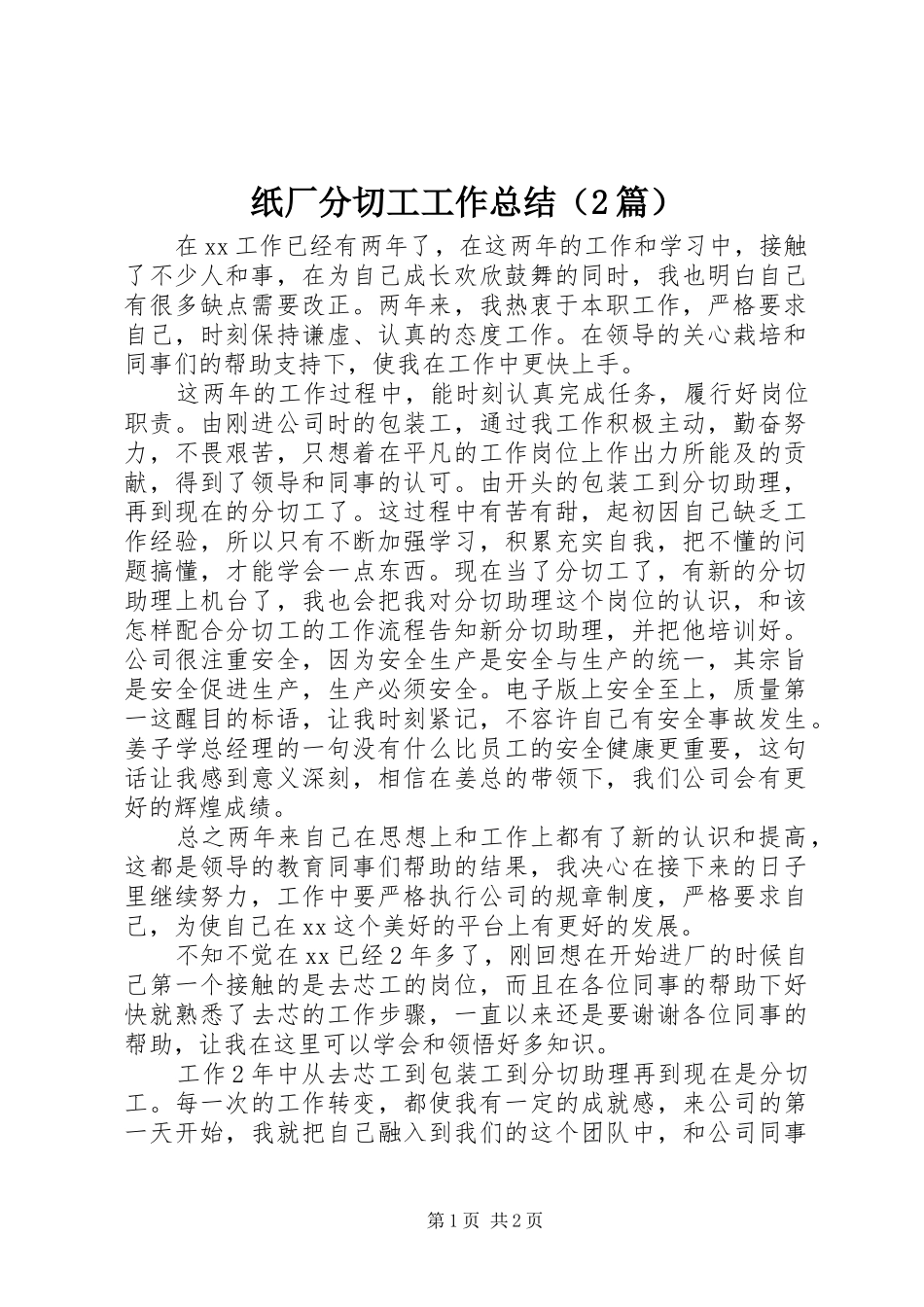 纸厂分切工工作总结（2篇）

在xx工作已经有两年了，在这两年的工作和学习中，接触了不少人和事，在为自己成长欢欣鼓舞的同时，我也明白自己有很多缺点需要改正。两年来，我热衷于本职工作，严格要求自己，时刻保持谦虚、认真的态度工作。在领导的关心栽培和同事们的帮助支持下，使我在工作中更快上手。

这两年的工作过程中，能时刻认真完成任务，履行好岗位职责。由刚进公司时的包装工，通过我工作积极主动，勤奋努力，不畏艰苦，只想着在平凡的工作岗位上作出力所能及的贡献，得到了领导和同事的认可。由开头的包装工到分切助理，再到现在的分切工了。这过程中有苦有甜，起初因自己缺乏工作经验，所以只有不断加强学习，积累充实自我，把不懂的问题搞懂，才能学会一点东西。现在当了分切工了，有新的分切助理上机台了，我也会把我对分切助理这个岗位的认识，和该怎样配合分切工的工作流程告知新分切助理，并把他培训好。公司很注重安全，因为安全生产是安全与生产的统一，其宗旨是安全促进生产，生产必须安全。电子版上安全至上，质量第一这醒目的标语，让我时刻紧记，不容许自己有安全事故发生。姜子学总经理的一句没有什么比员工的安全健康更重要，这句话让我感到意义深刻，相信在姜总的带领下，我们公司会有更好的辉煌成绩。

总之两年来自己在思想上和工作上都有了新的认识和提高，这都是领导的教育同事们帮助的结果，我决心在接下来的日子里继续努力，工作中要严格执行公司的规章制度，严格要求自己，为使自己在xx这个美好的平台上有更好的发展。

不知不觉在xx已经2年多了，刚回想在开始进厂的时候自己第一个接触的是去芯工的岗位，而且在各位同事的帮助下好快就熟悉了去芯的工作步骤，一直以来还是要谢谢各位同事的帮助，让我在这里可以学会和领悟好多知识。

工作2年中从去芯工到包装工到分切助理再到现在是分切工。每一次的工作转变，都使我有一定的成就感，来公司的第一天开始，我就把自己融入到我们的这个团队中，和公司同事

第1页 共2页